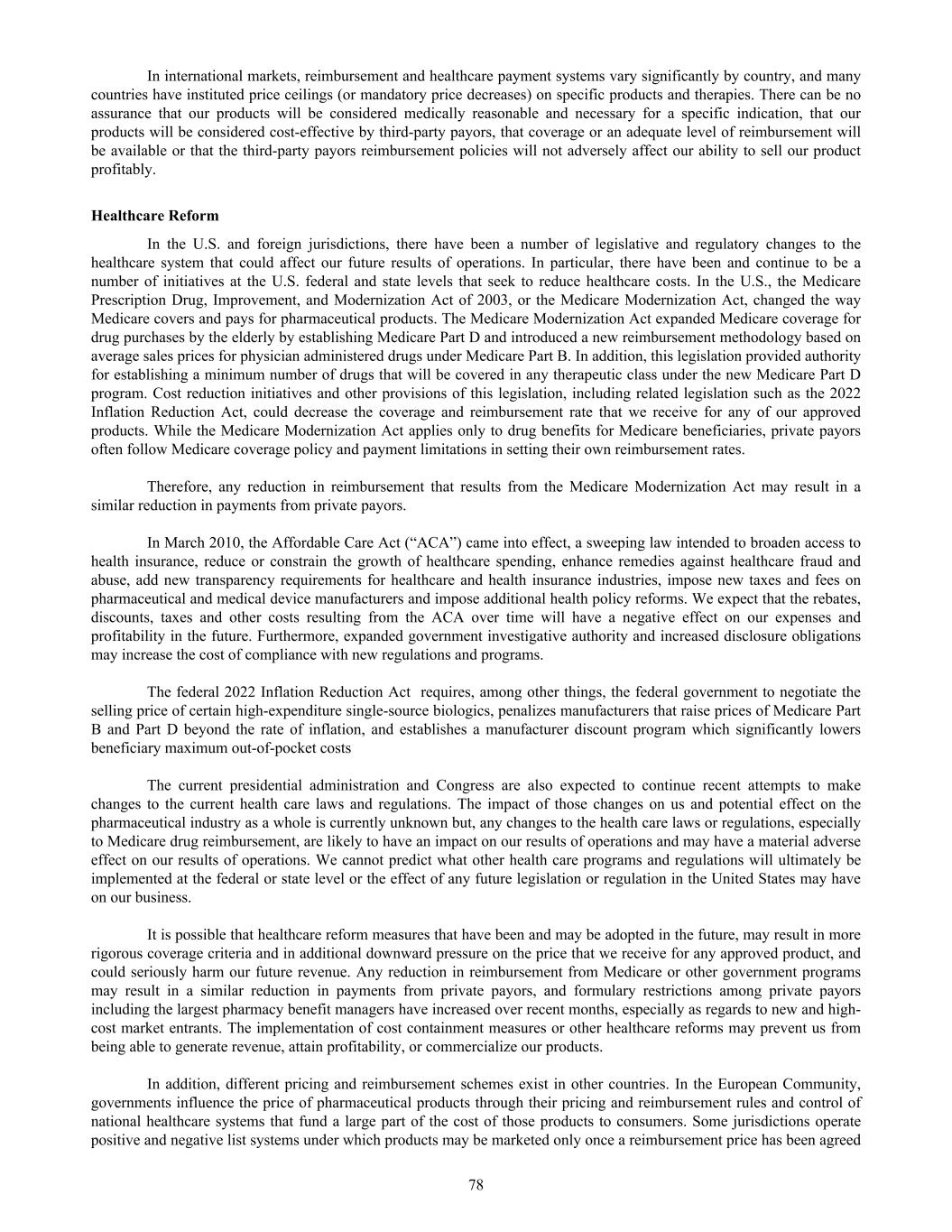 In international markets, reimbursement and healthcare payment systems vary significantly by country, and many countries have instituted price ceilings (or mandatory price decreases) on specific products and therapies. There can be no assurance that our products will be considered medically reasonable and necessary for a specific indication, that our products will be considered cost-effective by third-party payors, that coverage or an adequate level of reimbursement will be available or that the third-party payors reimbursement policies will not adversely affect our ability to sell our product profitably.

Healthcare Reform

In the U.S. and foreign jurisdictions, there have been a number of legislative and regulatory changes to the healthcare system that could affect our future results of operations. In particular, there have been and continue to be a number of initiatives at the U.S. federal and state levels that seek to reduce healthcare costs. In the U.S., the Medicare Prescription Drug, Improvement, and Modernization Act of 2003, or the Medicare Modernization Act, changed the way Medicare covers and pays for pharmaceutical products. The Medicare Modernization Act expanded Medicare coverage for drug purchases by the elderly by establishing Medicare Part D and introduced a new reimbursement methodology based on average sales prices for physician administered drugs under Medicare Part B. In addition, this legislation provided authority for establishing a minimum number of drugs that will be covered in any therapeutic class under the new Medicare Part D program. Cost reduction initiatives and other provisions of this legislation, including related legislation such as the 2022 Inflation Reduction Act, could decrease the coverage and reimbursement rate that we receive for any of our approved products. While the Medicare Modernization Act applies only to drug benefits for Medicare beneficiaries, private payors often follow Medicare coverage policy and payment limitations in setting their own reimbursement rates.

Therefore, any reduction in reimbursement that results from the Medicare Modernization Act may result in a similar reduction in payments from private payors.

In March 2010, the Affordable Care Act (“ACA”) came into effect, a sweeping law intended to broaden access to health insurance, reduce or constrain the growth of healthcare spending, enhance remedies against healthcare fraud and abuse, add new transparency requirements for healthcare and health insurance industries, impose new taxes and fees on pharmaceutical and medical device manufacturers and impose additional health policy reforms. We expect that the rebates, discounts, taxes and other costs resulting from the ACA over time will have a negative effect on our expenses and profitability in the future. Furthermore, expanded government investigative authority and increased disclosure obligations may increase the cost of compliance with new regulations and programs.

The federal 2022 Inflation Reduction Act requires, among other things, the federal government to negotiate the selling price of certain high-expenditure single-source biologics, penalizes manufacturers that raise prices of Medicare Part B and Part D beyond the rate of inflation, and establishes a manufacturer discount program which significantly lowers beneficiary maximum out-of-pocket costs

The current presidential administration and Congress are also expected to continue recent attempts to make changes to the current health care laws and regulations. The impact of those changes on us and potential effect on the pharmaceutical industry as a whole is currently unknown but, any changes to the health care laws or regulations, especially to Medicare drug reimbursement, are likely to have an impact on our results of operations and may have a material adverse effect on our results of operations. We cannot predict what other health care programs and regulations will ultimately be implemented at the federal or state level or the effect of any future legislation or regulation in the United States may have on our business.

It is possible that healthcare reform measures that have been and may be adopted in the future, may result in more rigorous coverage criteria and in additional downward pressure on the price that we receive for any approved product, and could seriously harm our future revenue. Any reduction in reimbursement from Medicare or other government programs may result in a similar reduction in payments from private payors, and formulary restrictions among private payors including the largest pharmacy benefit managers have increased over recent months, especially as regards to new and high-cost market entrants. The implementation of cost containment measures or other healthcare reforms may prevent us from being able to generate revenue, attain profitability, or commercialize our products.

In addition, different pricing and reimbursement schemes exist in other countries. In the European Community, governments influence the price of pharmaceutical products through their pricing and reimbursement rules and control of national healthcare systems that fund a large part of the cost of those products to consumers. Some jurisdictions operate positive and negative list systems under which products may be marketed only once a reimbursement price has been agreed

78